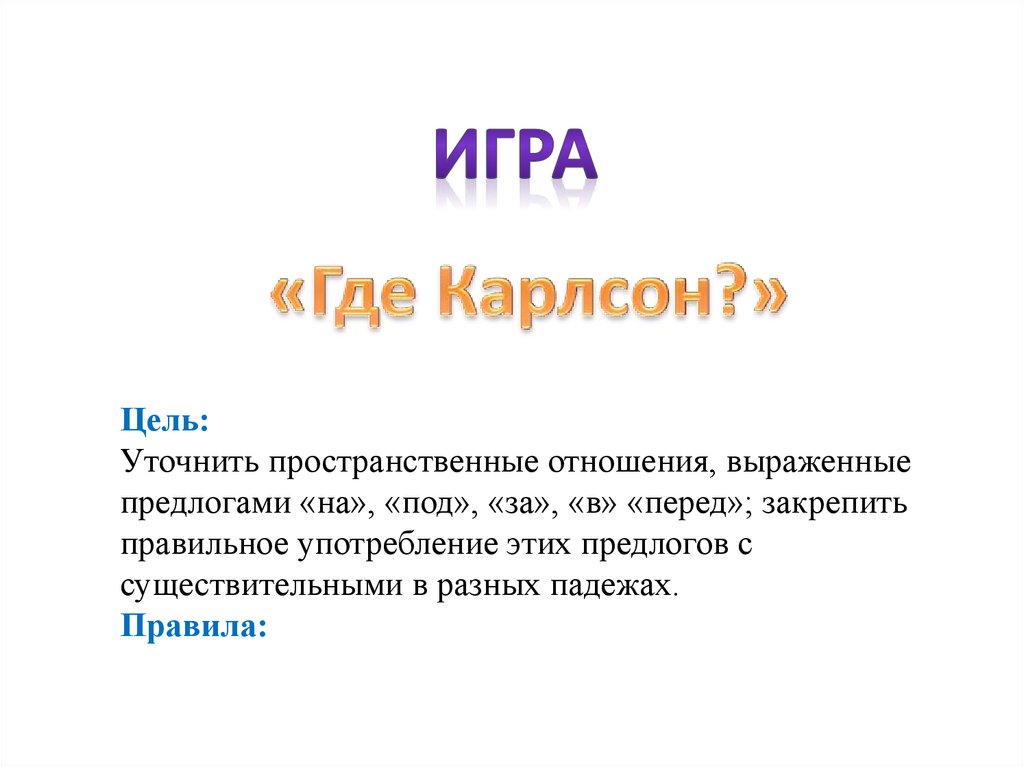 ИГРА

«Где Карлсон?»

Цель:
Уточнить пространственные отношения, выраженные предлогами «на», «под», «за», «в» «перед»; закрепить правильное употребление этих предлогов с существительными в разных падежах.
Правила: